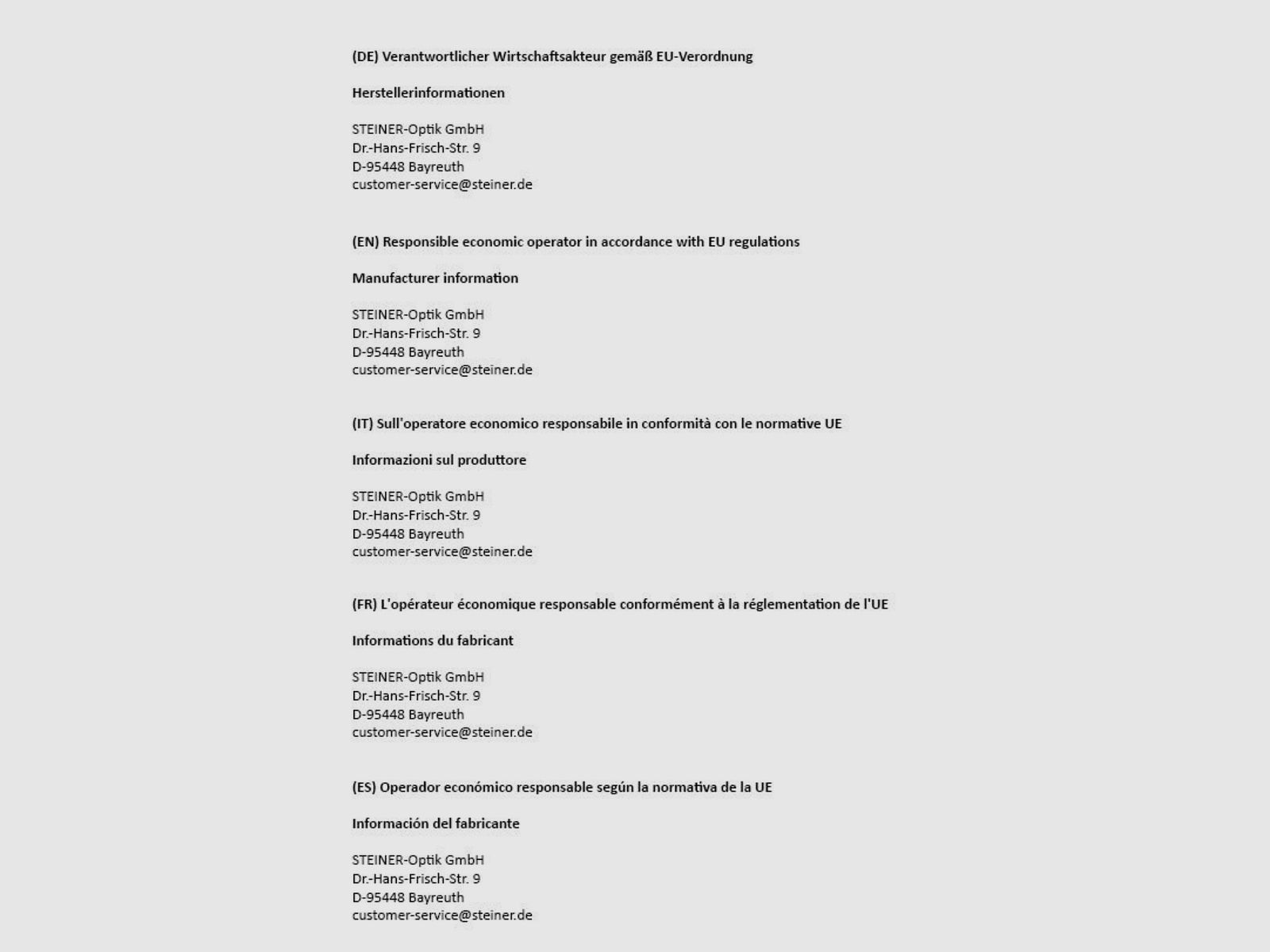 (DE) Verantwortlicher Wirtschaftsakteur gemäß EU-Verordnung

Herstellerinformationen

STEINER-Optik GmbH
Dr.-Hans-Frisch-Str. 9
D-95448 Bayreuth
customer-service@steiner.de

(EN) Responsible economic operator in accordance with EU regulations

Manufacturer information

STEINER-Optik GmbH
Dr.-Hans-Frisch-Str. 9
D-95448 Bayreuth
customer-service@steiner.de

(IT) Sull'operatore economico responsabile in conformità con le normative UE

Informazioni sul produttore

STEINER-Optik GmbH
Dr.-Hans-Frisch-Str. 9
D-95448 Bayreuth
customer-service@steiner.de

(FR) L'opérateur économique responsable conformément à la réglementation de l'UE

Informations du fabricant

STEINER-Optik GmbH
Dr.-Hans-Frisch-Str. 9
D-95448 Bayreuth
customer-service@steiner.de

(ES) Operador económico responsable según la normativa de la UE

Información del fabricante

STEINER-Optik GmbH
Dr.-Hans-Frisch-Str. 9
D-95448 Bayreuth
customer-service@steiner.de